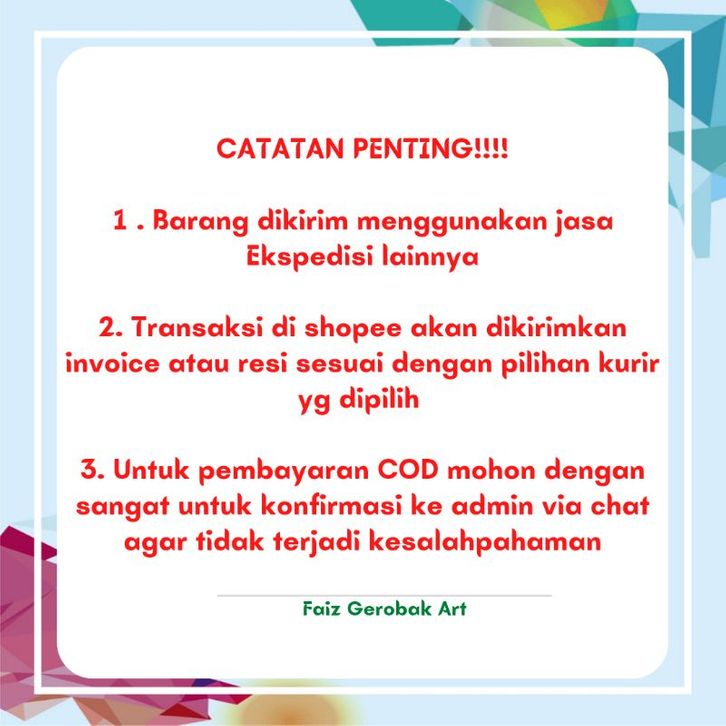 CATATAN PENTING!!!!

1 . Barang dikirim menggunakan jasa Ekspedisi lainnya

2. Transaksi di shopee akan dikirimkan invoice atau resi sesuai dengan pilihan kurir yg dipilih

3. Untuk pembayaran COD mohon dengan sangat untuk konfirmasi ke admin via chat agar tidak terjadi kesalahpahaman

Faiz Gerobak Art